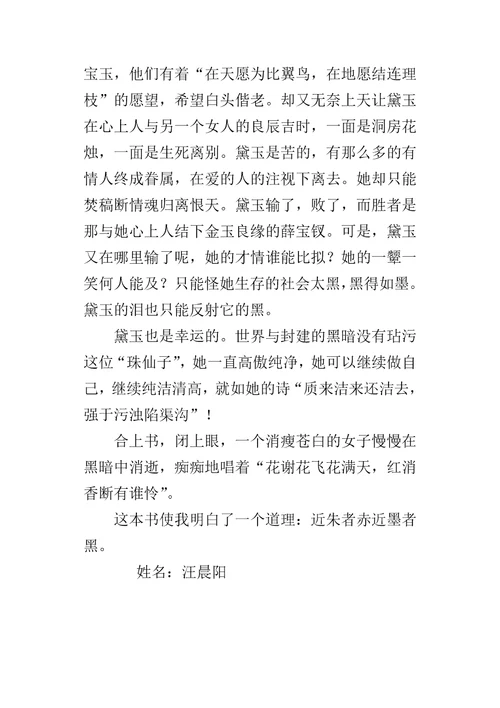 宝玉，他们有着“在天愿为比翼鸟，在地愿结连理枝”的愿望，希望白头偕老。却又无奈上天让黛玉在心上人与另一个女人的良辰吉时，一面是洞房花烛，一面是生死离别。黛玉是苦的，有那么多的有情人终成眷属，在爱的人的注视下离去。她却只能焚稿断情魂归离恨天。黛玉输了，败了，而胜者是那与她心上人结下金玉良缘的薛宝钗。可是，黛玉又在哪里输了呢，她的才情谁能比拟？她的一颦一笑何人能及？只能怪她生存的社会太黑，黑得如墨。黛玉的泪也只能反射它的黑。

黛玉也是幸运的。世界与封建的黑暗没有玷污这位“珠仙子”，她一直高傲纯净，她可以继续做自己，继续纯洁清高，就如她的诗“质来洁来还洁去，强于污浊陷渠沟”！

合上书，闭上眼，一个消瘦苍白的女子慢慢在黑暗中消逝，痴痴地唱着“花谢花飞花满天，红消香断有谁怜”。

这本书使我明白了一个道理：近朱者赤近墨者黑。

姓名：汪晨阳